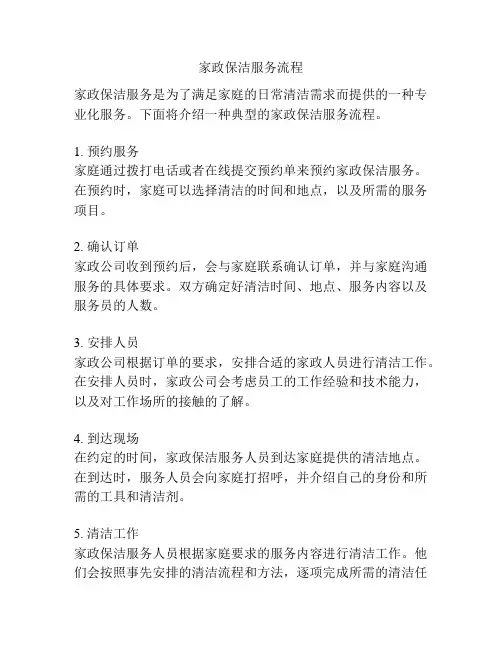 家政保洁服务流程

家政保洁服务是为了满足家庭的日常清洁需求而提供的一种专业化服务。下面将介绍一种典型的家政保洁服务流程。

1. 预约服务
家庭通过拨打电话或者在线提交预约单来预约家政保洁服务。在预约时，家庭可以选择清洁的时间和地点，以及所需的服务项目。

2. 确认订单
家政公司收到预约后，会与家庭联系确认订单，并与家庭沟通服务的具体要求。双方确定好清洁时间、地点、服务内容以及服务员的人数。

3. 安排人员
家政公司根据订单的要求，安排合适的家政人员进行清洁工作。在安排人员时，家政公司会考虑员工的工作经验和技术能力，以及对工作场所的接触的了解。

4. 到达现场
在约定的时间，家政保洁服务人员到达家庭提供的清洁地点。在到达时，服务人员会向家庭打招呼，并介绍自己的身份和所需的工具和清洁剂。

5. 清洁工作
家政保洁服务人员根据家庭要求的服务内容进行清洁工作。他们会按照事先安排的清洁流程和方法，逐项完成所需的清洁任